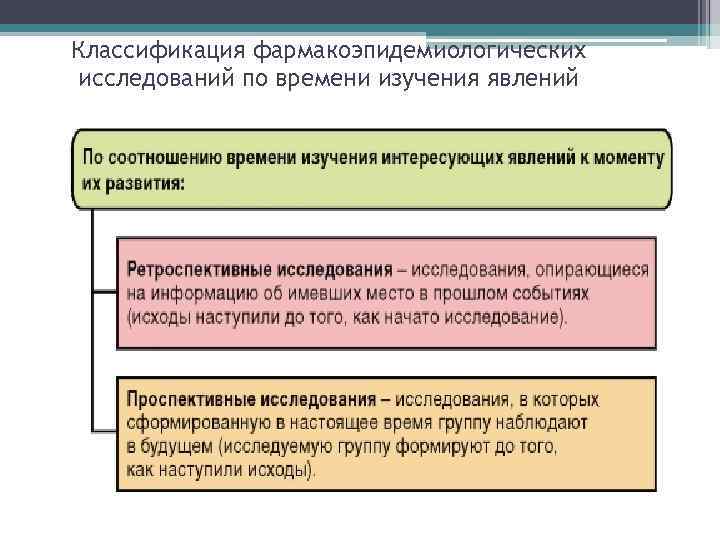 Классификация фармакоэпидемиологических исследований по времени изучения явлений

По соотношению времени изучения интересующих явлений к моменту их развития:

Ретроспективные исследования – исследования, опирающиеся на информацию об имевших место в прошлом событиях (исходы наступили до того, как начато исследование).

Проспективные исследования – исследования, в которых сформированную в настоящее время группу наблюдают в будущем (исследуемую группу формируют до того, как наступили исходы).